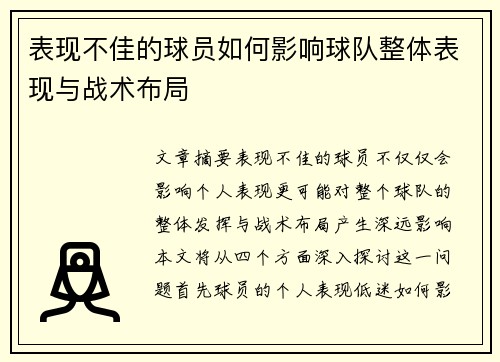 表现不佳的球员如何影响球队整体表现与战术布局

文章摘要表现不佳的球员不仅仅会影响个人表现更可能对整个球队的整体发挥与战术布局产生深远影响本文将从四个方面深入探讨这一问题首先球员的个人表现低迷如何影